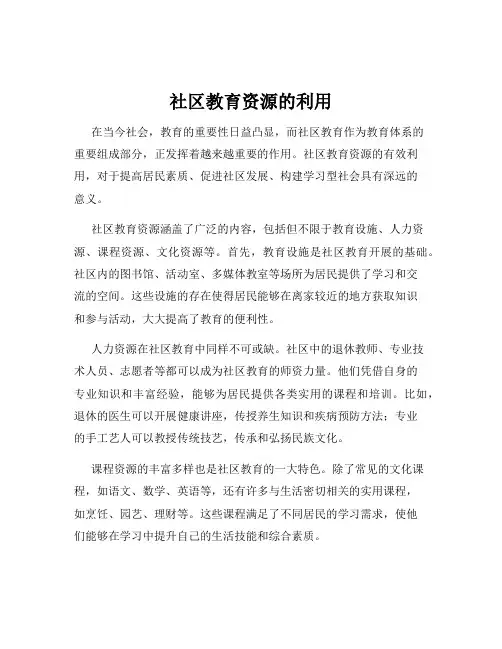 社区教育资源的利用

在当今社会，教育的重要性日益凸显，而社区教育作为教育体系的重要组成部分，正发挥着越来越重要的作用。社区教育资源的有效利用，对于提高居民素质、促进社区发展、构建学习型社会具有深远的意义。

社区教育资源涵盖了广泛的内容，包括但不限于教育设施、人力资源、课程资源、文化资源等。首先，教育设施是社区教育开展的基础。社区内的图书馆、活动室、多媒体教室等场所为居民提供了学习和交流的空间。这些设施的存在使得居民能够在离家较近的地方获取知识和参与活动，大大提高了教育的便利性。

人力资源在社区教育中同样不可或缺。社区中的退休教师、专业技术人员、志愿者等都可以成为社区教育的师资力量。他们凭借自身的专业知识和丰富经验，能够为居民提供各类实用的课程和培训。比如，退休的医生可以开展健康讲座，传授养生知识和疾病预防方法；专业的手工艺人可以教授传统技艺，传承和弘扬民族文化。

课程资源的丰富多样也是社区教育的一大特色。除了常见的文化课程，如语文、数学、英语等，还有许多与生活密切相关的实用课程，如烹饪、园艺、理财等。这些课程满足了不同居民的学习需求，使他们能够在学习中提升自己的生活技能和综合素质。